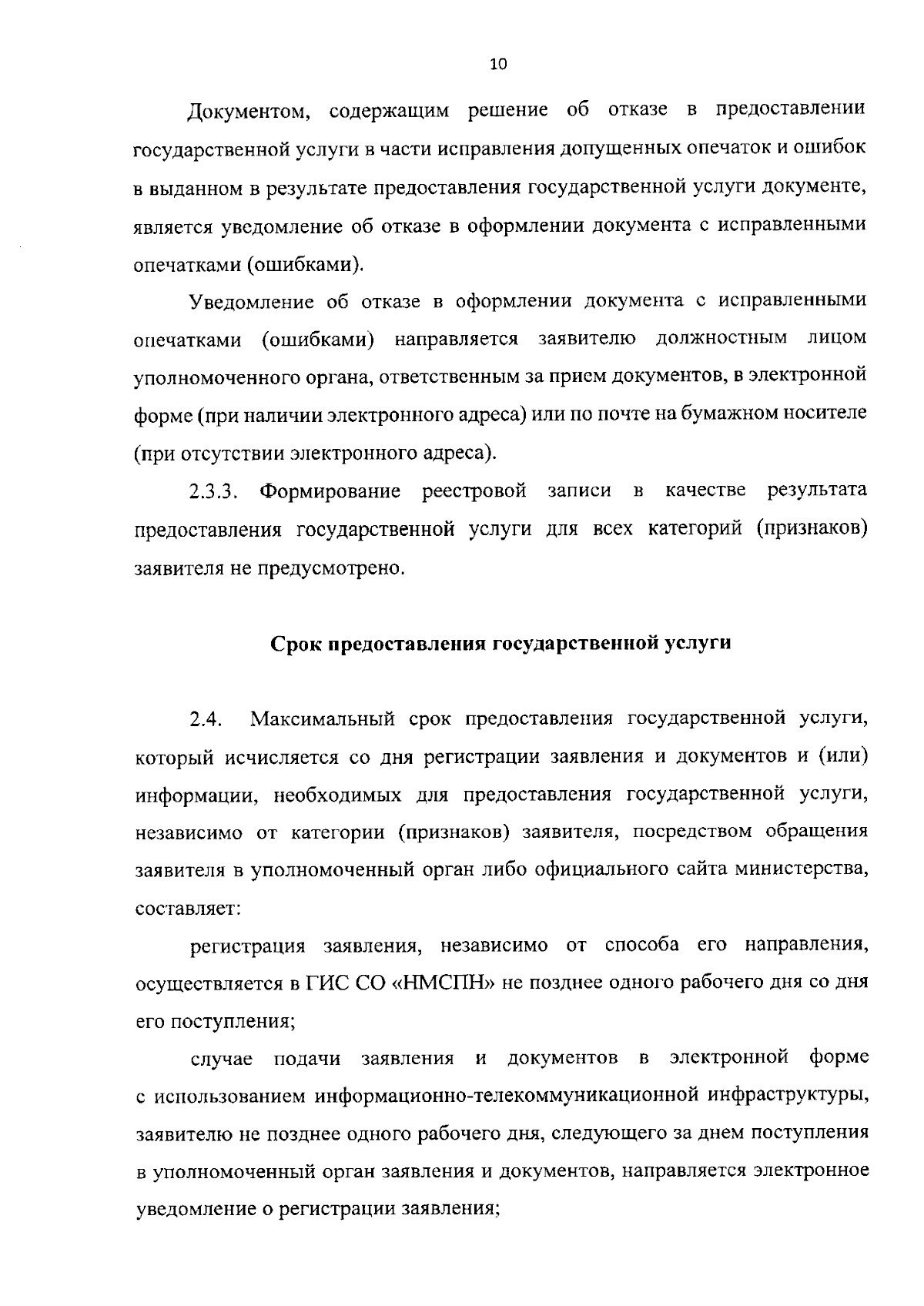 10

Документом, содержащим решение об отказе в предоставлении государственной услуги в части исправления допущенных опечаток и ошибок в выданном в результате предоставления государственной услуги документе, является уведомление об отказе в оформлении документа с исправленными опечатками (ошибками).

Уведомление об отказе в оформлении документа с исправленными опечатками (ошибками) направляется заявителю должностным лицом уполномоченного органа, ответственным за прием документов, в электронной форме (при наличии электронного адреса) или по почте на бумажном носителе (при отсутствии электронного адреса).

2.3.3. Формирование реестровой записи в качестве результата предоставления государственной услуги для всех категорий (признаков) заявителя не предусмотрено.

Срок предоставления государственной услуги

2.4. Максимальный срок предоставления государственной услуги, который исчисляется со дня регистрации заявления и документов и (или) информации, необходимых для предоставления государственной услуги, независимо от категории (признаков) заявителя, посредством обращения заявителя в уполномоченный орган либо официального сайта министерства, составляет:

регистрация заявления, независимо от способа его направления, осуществляется в ГИС СО «НМСПН» не позднее одного рабочего дня со дня его поступления;

случае подачи заявления и документов в электронной форме с использованием информационно-телекоммуникационной инфраструктуры, заявителю не позднее одного рабочего дня, следующего за днем поступления в уполномоченный орган заявления и документов, направляется электронное уведомление о регистрации заявления;